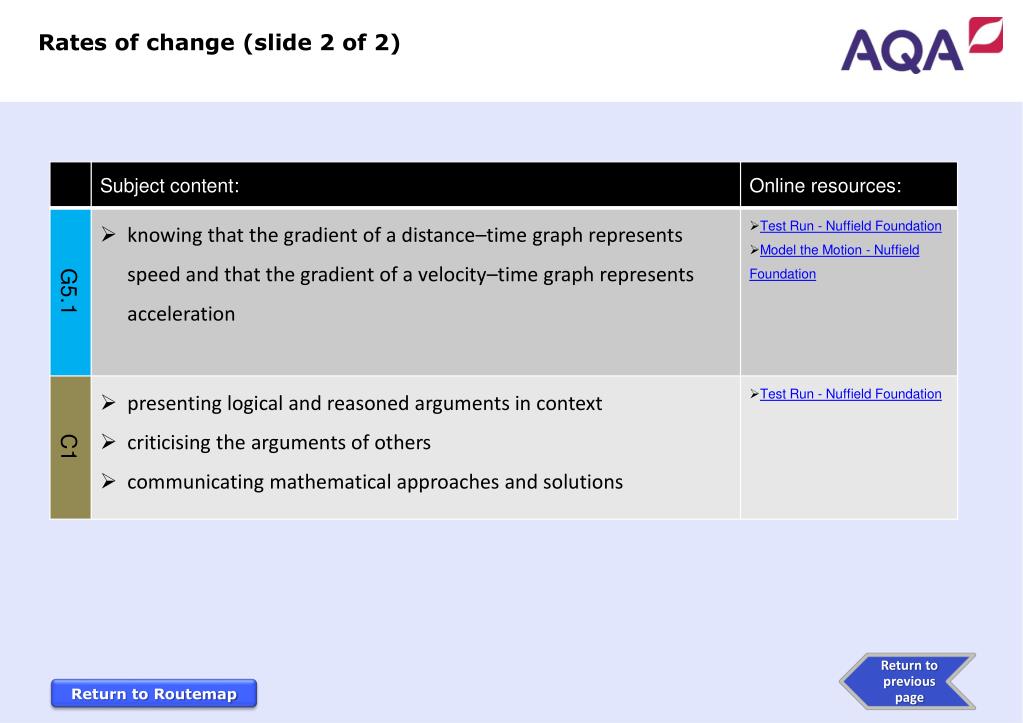 Rates of change (slide 2 of 2)

AQA

| | Subject content: | Online resources: |
|---|---|---|
| G5.1 | ➢ knowing that the gradient of a distance–time graph represents speed and that the gradient of a velocity–time graph represents acceleration | ➢Test Run - Nuffield Foundation ➢Model the Motion - Nuffield Foundation |
| C1 | ➢ presenting logical and reasoned arguments in context ➢ criticising the arguments of others ➢ communicating mathematical approaches and solutions | ➢Test Run - Nuffield Foundation |

Return to Routemap

Return to previous page